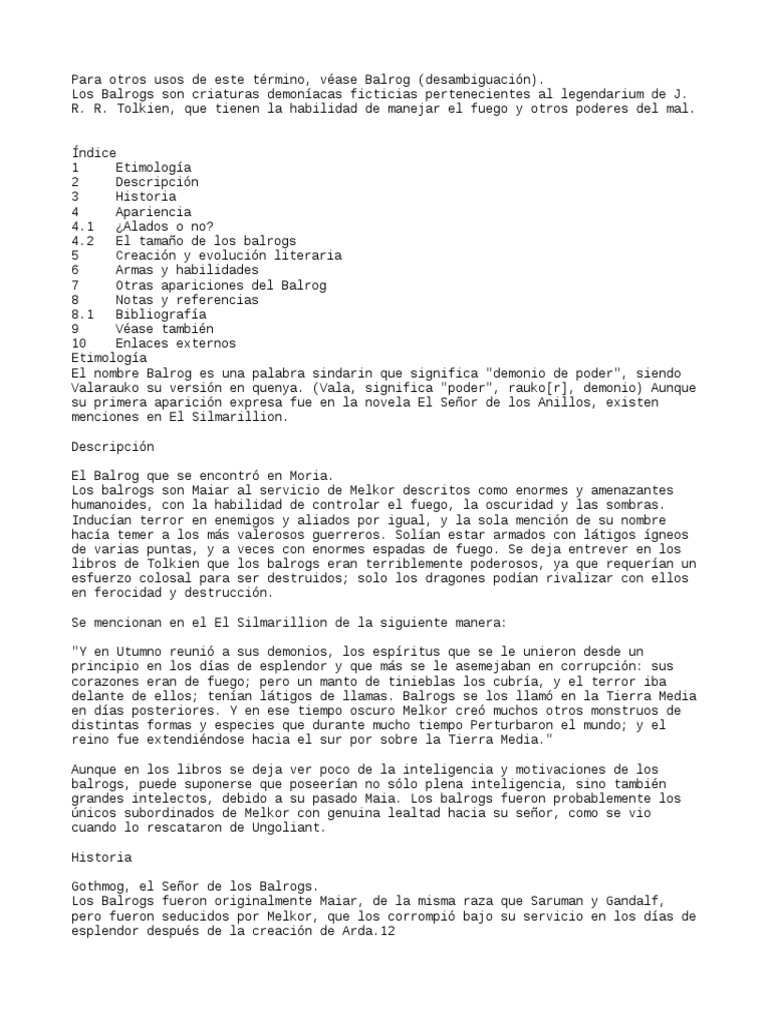 Para otros usos de este término, véase Balrog (desambiguación).
Los Balrogs son criaturas demoníacas ficticias pertenecientes al legendarium de J. R. R. Tolkien, que tienen la habilidad de manejar el fuego y otros poderes del mal.

Índice
1 Etimología
2 Descripción
3 Historia
4 Apariencia
4.1 ¿Alados o no?
4.2 El tamaño de los balrogs
5 Creación y evolución literaria
6 Armas y habilidades
7 Otras apariciones del Balrog
8 Notas y referencias
8.1 Bibliografía
9 Véase también
10 Enlaces externos
Etimología
El nombre Balrog es una palabra sindarin que significa "demonio de poder", siendo Valarauko su versión en quenya. (Vala, significa "poder", rauko[r], demonio) Aunque su primera aparición expresa fue en la novela El Señor de los Anillos, existen menciones en El Silmarillion.

Descripción

El Balrog que se encontró en Moria.
Los balrogs son Maiar al servicio de Melkor descritos como enormes y amenazantes humanoides, con la habilidad de controlar el fuego, la oscuridad y las sombras. Inducían terror en enemigos y aliados por igual, y la sola mención de su nombre hacía temer a los más valerosos guerreros. Solían estar armados con látigos ígneos de varias puntas, y a veces con enormes espadas de fuego. Se deja entrever en los libros de Tolkien que los balrogs eran terriblemente poderosos, ya que requerían un esfuerzo colosal para ser destruidos; solo los dragones podían rivalizar con ellos en ferocidad y destrucción.

Se mencionan en el El Silmarillion de la siguiente manera:

"Y en Utumno reunió a sus demonios, los espíritus que se le unieron desde un principio en los días de esplendor y que más se le asemejaban en corrupción: sus corazones eran de fuego; pero un manto de tinieblas los cubría, y el terror iba delante de ellos; tenían látigos de llamas. Balrogs se los llamó en la Tierra Media en días posteriores. Y en ese tiempo oscuro Melkor creó muchos otros monstruos de distintas formas y especies que durante mucho tiempo Perturbaron el mundo; y el reino fue extendiéndose hacia el sur por sobre la Tierra Media."

Aunque en los libros se deja ver poco de la inteligencia y motivaciones de los balrogs, puede suponerse que poseerían no sólo plena inteligencia, sino también grandes intelectos, debido a su pasado Maia. Los balrogs fueron probablemente los únicos subordinados de Melkor con genuina lealtad hacia su señor, como se vio cuando lo rescataron de Ungoliant.

Historia

Gothmog, el Señor de los Balrogs.
Los Balrogs fueron originalmente Maiar, de la misma raza que Saruman y Gandalf, pero fueron seducidos por Melkor, que los corrompió bajo su servicio en los días de esplendor después de la creación de Arda.12